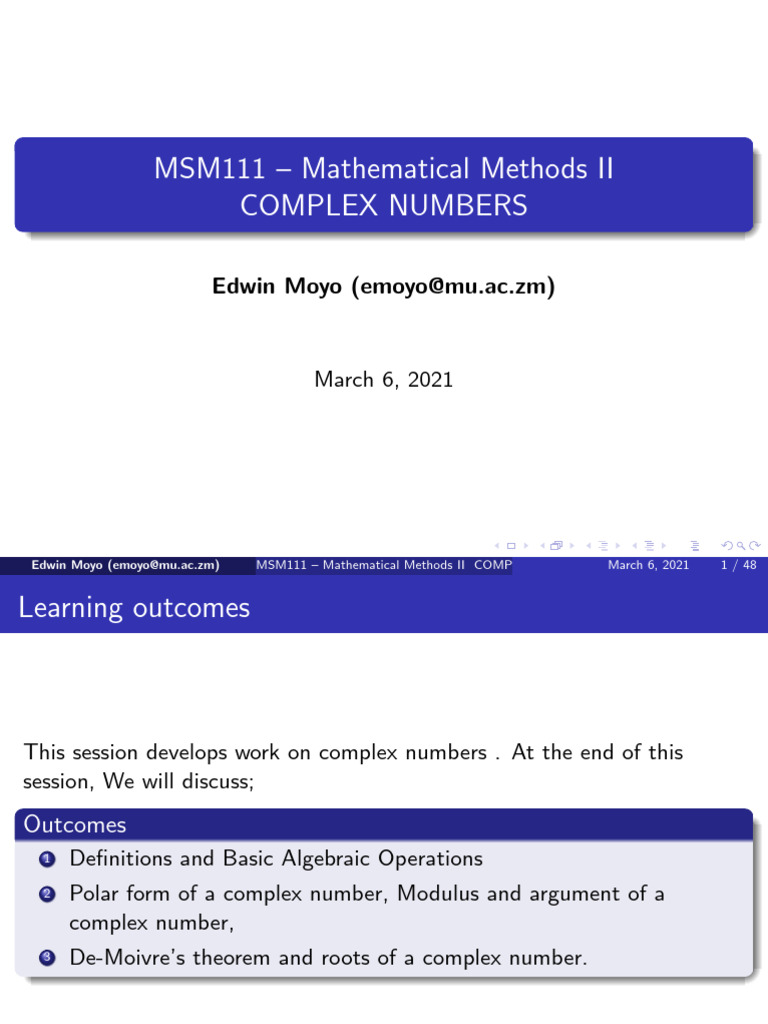 MSM111 – Mathematical Methods II
COMPLEX NUMBERS

Edwin Moyo (emoyo@mu.ac.zm)

March 6, 2021

Edwin Moyo (emoyo@mu.ac.zm) MSM111 – Mathematical Methods II COMP March 6, 2021 1 / 48

Learning outcomes

This session develops work on complex numbers . At the end of this session, We will discuss;

Outcomes

1 Definitions and Basic Algebraic Operations
2 Polar form of a complex number, Modulus and argument of a complex number,
3 De-Moivre's theorem and roots of a complex number.